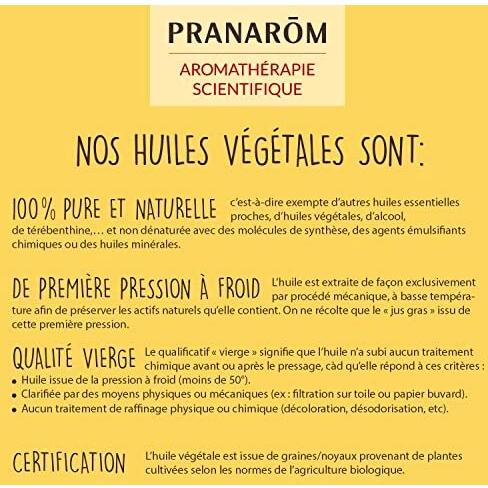 PRANARŌM

AROMATHÉRAPIE SCIENTIFIQUE

NOS HUILES VÉGÉTALES SONT:

100% PURE ET NATURELLE c'est-à-dire exempte d'autres huiles essentielles proches, d'huiles végétales, d'alcool, de térébenthine,… et non dénaturée avec des molécules de synthèse, des agents émulsifiants chimiques ou des huiles minérales.

DE PREMIÈRE PRESSION À FROID L'huile est extraite de façon exclusivement par procédé mécanique, à basse température afin de préserver les actifs naturels qu'elle contient. On ne récolte que le « jus gras » issu de cette première pression.

QUALITÉ VIERGE Le qualificatif « vierge » signifie que l'huile n'a subi aucun traitement chimique avant ou après le pressage, càd qu'elle répond à ces critères :
• Huile issue de la pression à froid (moins de 50°).
• Clarifiée par des moyens physiques ou mécaniques (ex : filtration sur toile ou papier buvard).
• Aucun traitement de raffinage physique ou chimique (décoloration, désodorisation, etc).

CERTIFICATION L'huile végétale est issue de graines/noyaux provenant de plantes cultivées selon les normes de l'agriculture biologique.